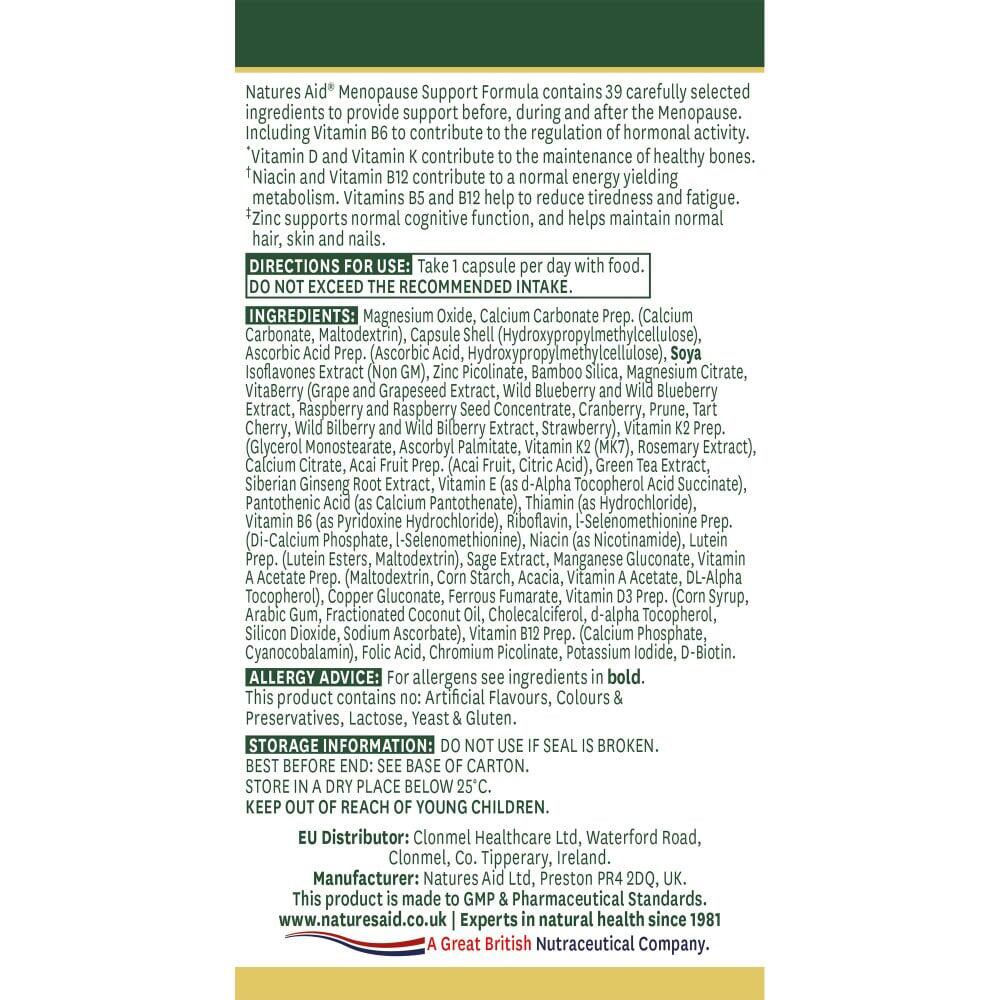 Natures Aid® Menopause Support Formula contains 39 carefully selected ingredients to provide support before, during and after the Menopause. Including Vitamin B6 to contribute to the regulation of hormonal activity.
*Vitamin D and Vitamin K contribute to the maintenance of healthy bones.
†Niacin and Vitamin B12 contribute to a normal energy yielding metabolism. Vitamins B5 and B12 help to reduce tiredness and fatigue.
‡Zinc supports normal cognitive function, and helps maintain normal hair, skin and nails.

DIRECTIONS FOR USE: Take 1 capsule per day with food.
DO NOT EXCEED THE RECOMMENDED INTAKE.

INGREDIENTS: Magnesium Oxide, Calcium Carbonate Prep. (Calcium Carbonate, Maltodextrin), Capsule Shell (Hydroxypropylmethylcellulose), Ascorbic Acid Prep. (Ascorbic Acid, Hydroxypropylmethylcellulose), Soya Isoflavones Extract (Non GM), Zinc Picolinate, Bamboo Silica, Magnesium Citrate, VitaBerry (Grape and Grapeseed Extract, Wild Blueberry and Wild Blueberry Extract, Raspberry and Raspberry Seed Concentrate, Cranberry, Prune, Tart Cherry, Wild Bilberry and Wild Bilberry Extract, Strawberry), Vitamin K2 Prep. (Glycerol Monostearate, Ascorbyl Palmitate, Vitamin K2 (MK7), Rosemary Extract), Calcium Citrate, Acai Fruit Prep. (Acai Fruit, Citric Acid), Green Tea Extract, Siberian Ginseng Root Extract, Vitamin E (as d-Alpha Tocopherol Acid Succinate), Pantothenic Acid (as Calcium Pantothenate), Thiamin (as Hydrochloride), Vitamin B6 (as Pyridoxine Hydrochloride), Riboflavin, l-Selenomethionine Prep. (Di-Calcium Phosphate, l-Selenomethionine), Niacin (as Nicotinamide), Lutein Prep. (Lutein Esters, Maltodextrin), Sage Extract, Manganese Gluconate, Vitamin A Acetate Prep. (Maltodextrin, Corn Starch, Acacia, Vitamin A Acetate, DL-Alpha Tocopherol), Copper Gluconate, Ferrous Fumarate, Vitamin D3 Prep. (Corn Syrup, Arabic Gum, Fractionated Coconut Oil, Cholecalciferol, d-alpha Tocopherol, Silicon Dioxide, Sodium Ascorbate), Vitamin B12 Prep. (Calcium Phosphate, Cyanocobalamin), Folic Acid, Chromium Picolinate, Potassium Iodide, D-Biotin.

ALLERGY ADVICE: For allergens see ingredients in bold.
This product contains no: Artificial Flavours, Colours & Preservatives, Lactose, Yeast & Gluten.

STORAGE INFORMATION: DO NOT USE IF SEAL IS BROKEN.
BEST BEFORE END: SEE BASE OF CARTON.
STORE IN A DRY PLACE BELOW 25°C.
KEEP OUT OF REACH OF YOUNG CHILDREN.

EU Distributor: Clonmel Healthcare Ltd, Waterford Road, Clonmel, Co. Tipperary, Ireland.
Manufacturer: Natures Aid Ltd, Preston PR4 2DQ, UK.
This product is made to GMP & Pharmaceutical Standards.
www.naturesaid.co.uk | Experts in natural health since 1981
A Great British Nutraceutical Company.